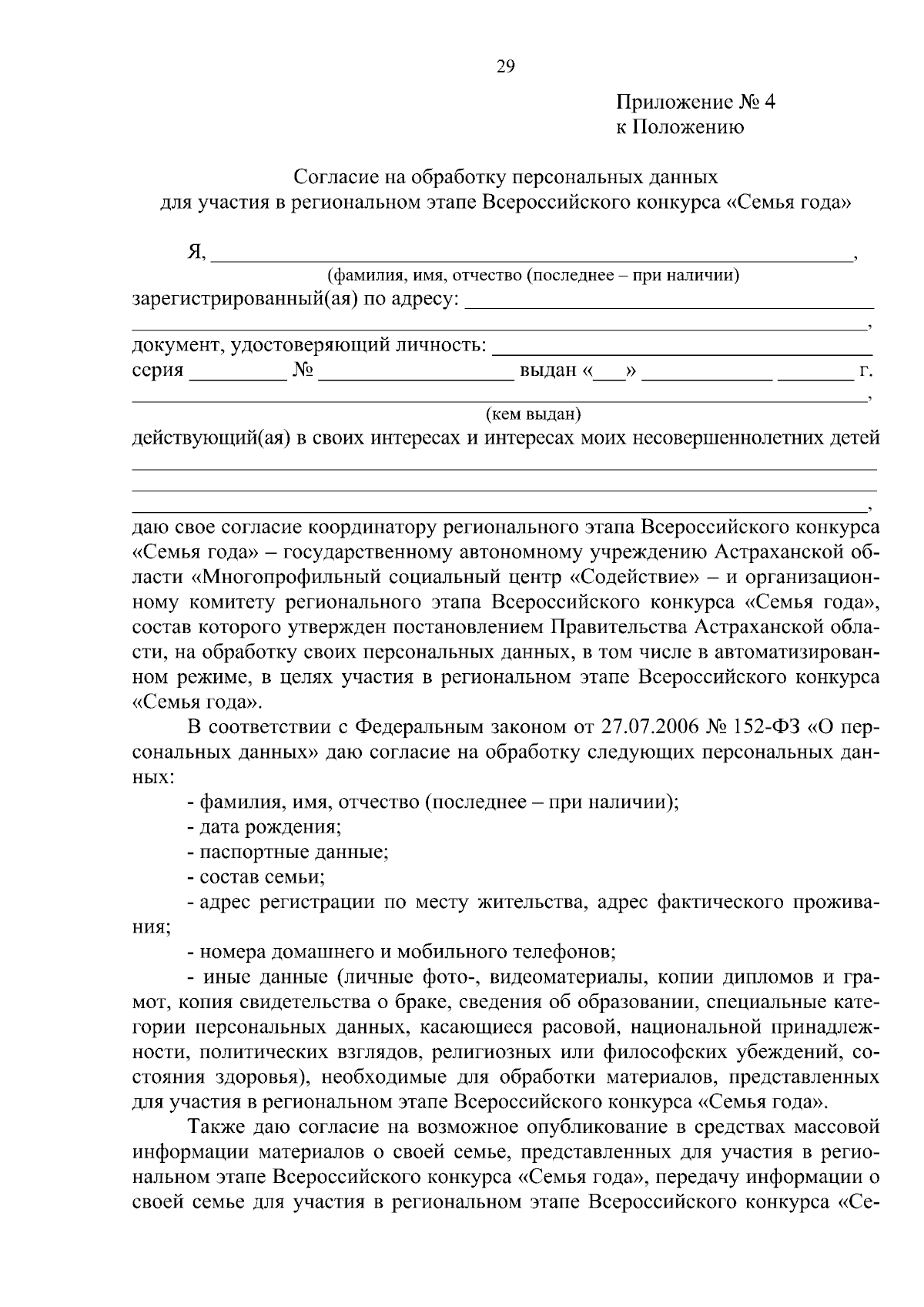 29

Приложение № 4
к Положению

Согласие на обработку персональных данных
для участия в региональном этапе Всероссийского конкурса «Семья года»

Я, ____,
(фамилия, имя, отчество (последнее – при наличии)
зарегистрированный(ая) по адресу: ____
____,
документ, удостоверяющий личность: ____
серия ____ № ____ выдан «____» ____ ____ г.
____,
(кем выдан)
действующий(ая) в своих интересах и интересах моих несовершеннолетних детей
____
____
____,
даю свое согласие координатору регионального этапа Всероссийского конкурса «Семья года» – государственному автономному учреждению Астраханской области «Многопрофильный социальный центр «Содействие» – и организационному комитету регионального этапа Всероссийского конкурса «Семья года», состав которого утвержден постановлением Правительства Астраханской области, на обработку своих персональных данных, в том числе в автоматизированном режиме, в целях участия в региональном этапе Всероссийского конкурса «Семья года».

В соответствии с Федеральным законом от 27.07.2006 № 152-ФЗ «О персональных данных» даю согласие на обработку следующих персональных данных:

- фамилия, имя, отчество (последнее – при наличии);
- дата рождения;
- паспортные данные;
- состав семьи;
- адрес регистрации по месту жительства, адрес фактического проживания;
- номера домашнего и мобильного телефонов;
- иные данные (личные фото-, видеоматериалы, копии дипломов и грамот, копия свидетельства о браке, сведения об образовании, специальные категории персональных данных, касающиеся расовой, национальной принадлежности, политических взглядов, религиозных или философских убеждений, состояния здоровья), необходимые для обработки материалов, представленных для участия в региональном этапе Всероссийского конкурса «Семья года».

Также даю согласие на возможное опубликование в средствах массовой информации материалов о своей семье, представленных для участия в региональном этапе Всероссийского конкурса «Семья года», передачу информации о своей семье для участия в региональном этапе Всероссийского конкурса «Се-